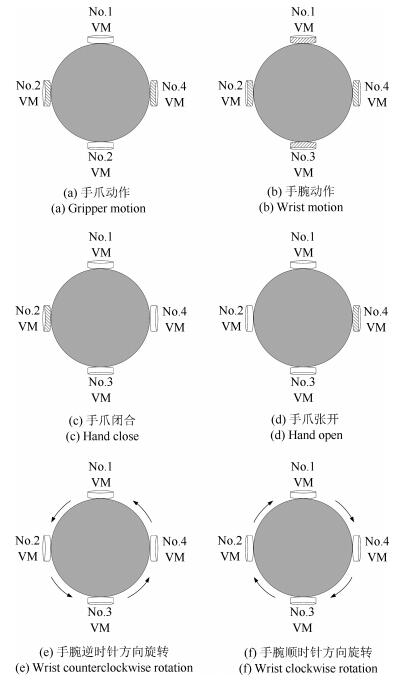 No.1
VM

No.2
VM

No.4
VM

No.2
VM

(a) 手爪动作
(a) Gripper motion

No.1
VM

No.2
VM

No.4
VM

No.3
VM

(b) 手腕动作
(b) Wrist motion

No.1
VM

No.2
VM

No.4
VM

No.3
VM

(c) 手爪闭合
(c) Hand close

No.1
VM

No.2
VM

No.4
VM

No.3
VM

(d) 手爪张开
(d) Hand open

No.1
VM

No.2
VM

No.4
VM

No.3
VM

(e) 手腕逆时针方向旋转
(e) Wrist counterclockwise rotation

No.1
VM

No.2
VM

No.4
VM

No.3
VM

(f) 手腕顺时针方向旋转
(f) Wrist clockwise rotation